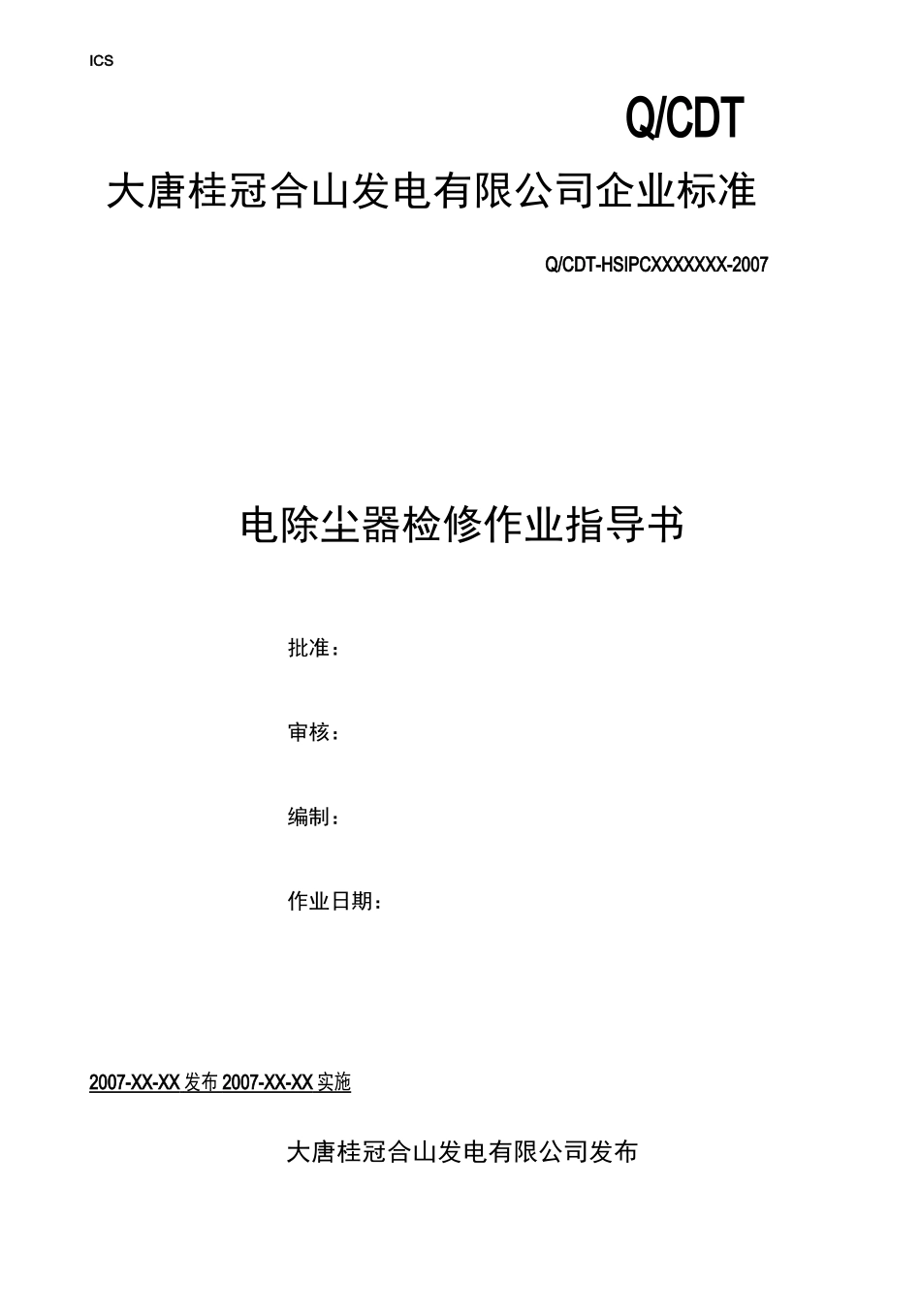 ICS

Q/CDT

大唐桂冠合山发电有限公司企业标准

Q/CDT-HSIPCXXXXXXX-2007

电除尘器检修作业指导书

批准：

审核：

编制：

作业日期：

2007-XX-XX 发布 2007-XX-XX 实施

大唐桂冠合山发电有限公司发布